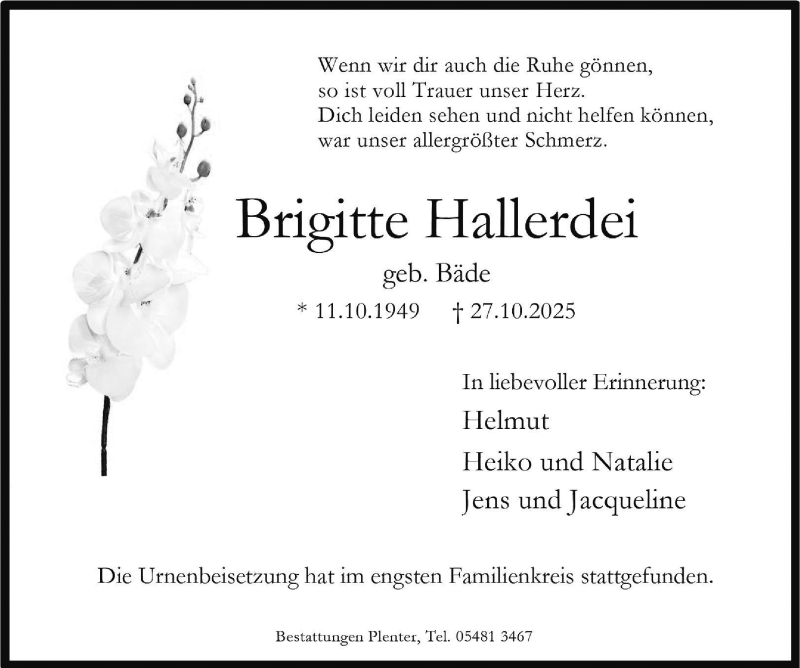 Wenn wir dir auch die Ruhe gönnen,
so ist voll Trauer unser Herz.
Dich leiden sehen und nicht helfen können,
war unser allergrößter Schmerz.

Brigitte Hallerdei

geb. Bäde

* 11.10.1949 † 27.10.2025

In liebevoller Erinnerung:

Helmut

Heiko und Natalie

Jens und Jacqueline

Die Urnenbeisetzung hat im engsten Familienkreis stattgefunden.

Bestattungen Plenter, Tel. 05481 3467